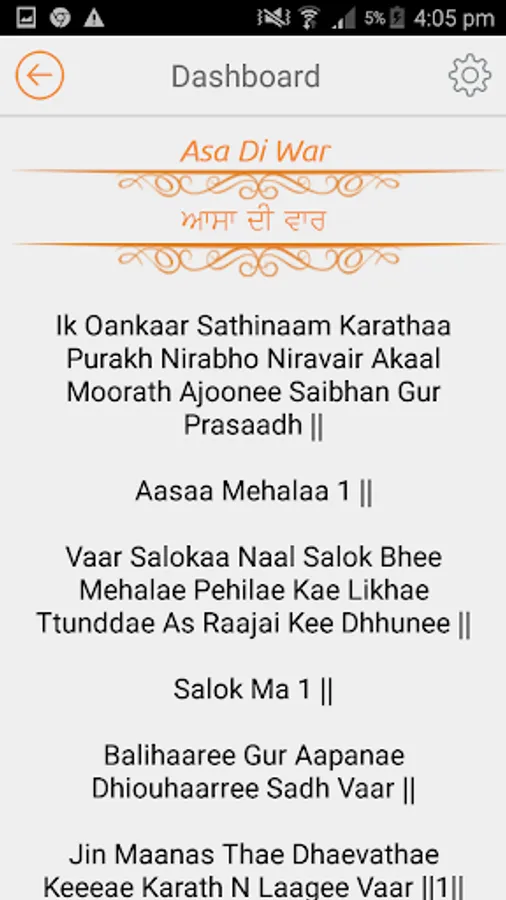 5% 4:05 pm

Dashboard

Asa Di War

ਆਸਾ ਦੀ ਵਾਰ

Ik Oankaar Sathinaam Karathaa Purakh Nirabho Niravair Akaal Moorath Ajoonee Saibhan Gur Prasaadh ||

Aasaa Mehalaa 1 ||

Vaar Salokaa Naal Salok Bhee Mehalae Pehilae Kae Likhae Ttunddae As Raajai Kee Dhhunee ||

Salok Ma 1 ||

Balihaaree Gur Aapanae Dhiouhaarree Sadh Vaar ||

Jin Maanas Thae Dhaevathae Keeeae Karath N Laagee Vaar ||1||